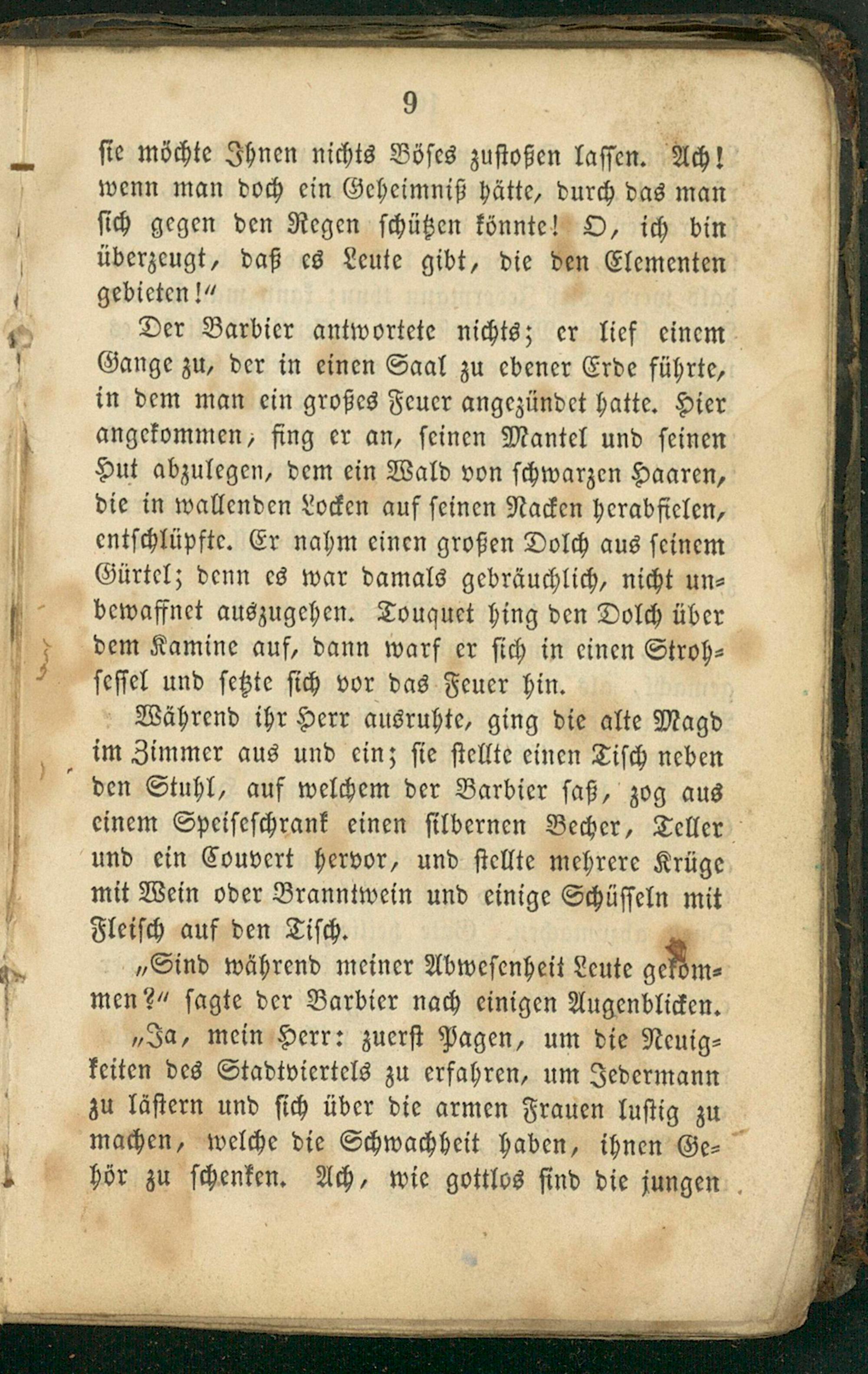 9

sie möchte Ihnen nichts Böses zustoßen lassen. Ach! wenn man doch ein Geheimniß hätte, durch das man sich gegen den Regen schützen könnte! O, ich bin überzeugt, daß es Leute gibt, die den Elementen gebieten!"

Der Barbier antwortete nichts; er lief einem Gange zu, der in einen Saal zu ebener Erde führte, in dem man ein großes Feuer angezündet hatte. Hier angekommen, fing er an, seinen Mantel und seinen Hut abzulegen, dem ein Wald von schwarzen Haaren, die in wallenden Locken auf seinen Nacken herabfielen, entschlüpfte. Er nahm einen großen Dolch aus seinem Gürtel; denn es war damals gebräuchlich, nicht unbewaffnet auszugehen. Touquet hing den Dolch über dem Kamine auf, dann warf er sich in einen Strohsessel und setzte sich vor das Feuer hin.

Während ihr Herr ausruhte, ging die alte Magd im Zimmer aus und ein; sie stellte einen Tisch neben den Stuhl, auf welchem der Barbier saß, zog aus einem Speiseschrank einen silbernen Becher, Teller und ein Couvert hervor, und stellte mehrere Krüge mit Wein oder Branntwein und einige Schüsseln mit Fleisch auf den Tisch.

„Sind während meiner Abwesenheit Leute gekommen?" sagte der Barbier nach einigen Augenblicken.

„Ja, mein Herr: zuerst Pagen, um die Neuigkeiten des Stadtviertels zu erfahren, um Jedermann zu lästern und sich über die armen Frauen lustig zu machen, welche die Schwachheit haben, ihnen Gehör zu schenken. Ach, wie gottlos sind die jungen